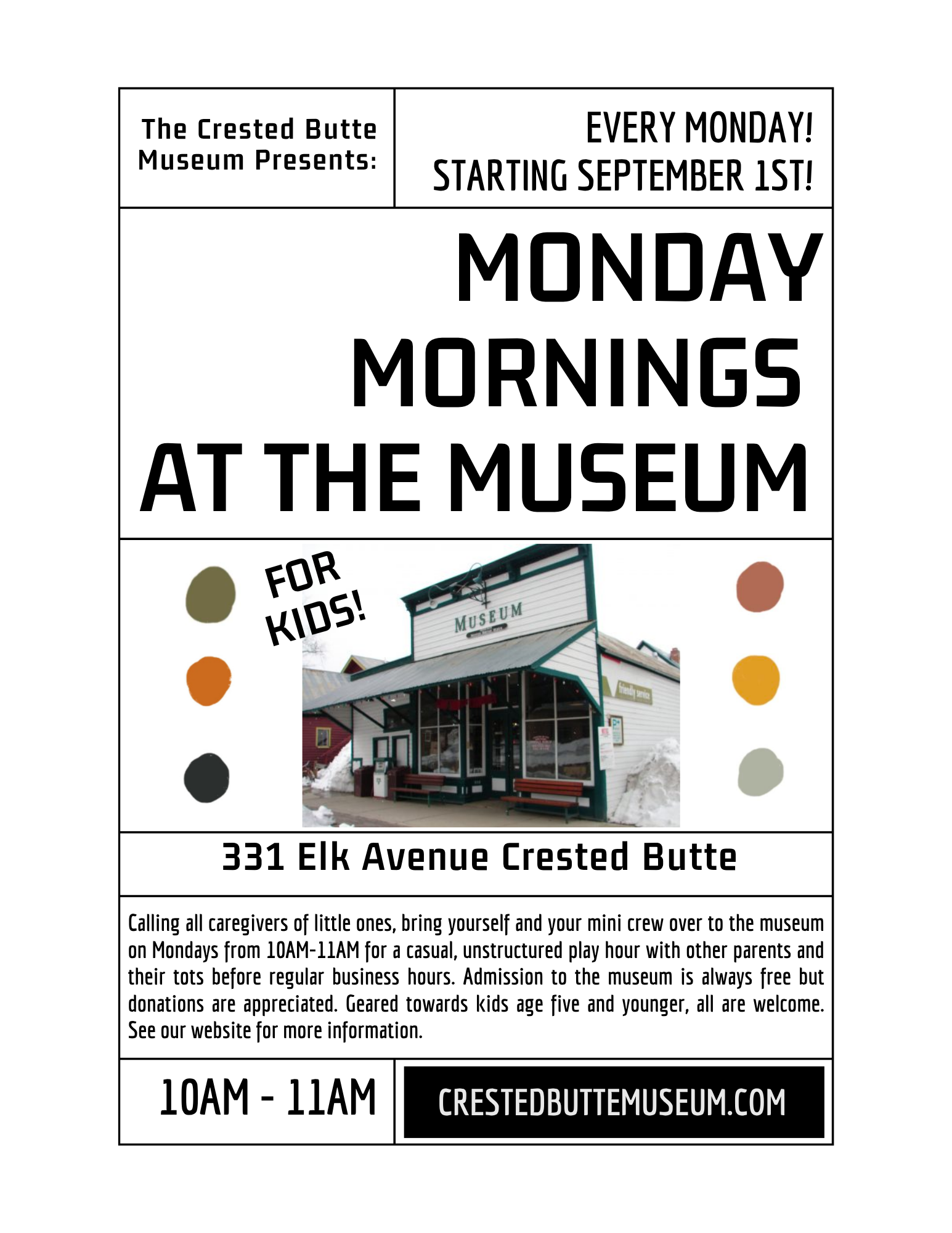 The Crested Butte Museum Presents:

EVERY MONDAY! STARTING SEPTEMBER 1ST!

MONDAY MORNINGS AT THE MUSEUM

FOR KIDS!

MUSEUM

friendly service

331 Elk Avenue Crested Butte

Calling all caregivers of little ones, bring yourself and your mini crew over to the museum on Mondays from 10AM-11AM for a casual, unstructured play hour with other parents and their tots before regular business hours. Admission to the museum is always free but donations are appreciated. Geared towards kids age five and younger, all are welcome. See our website for more information.

10AM - 11AM

CRESTEDBUTTEMUSEUM.COM